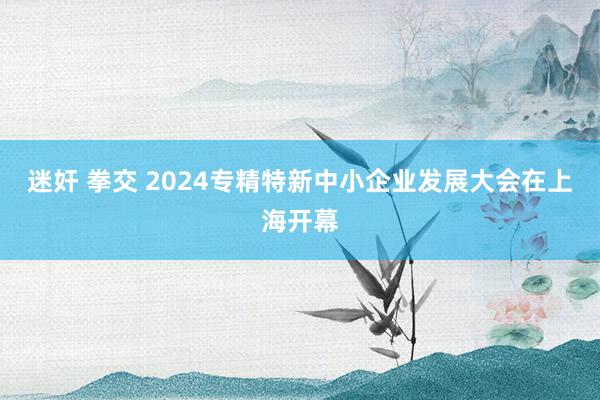 迷奸 拳交 2024专精特新中小企业发展大会在上海开幕